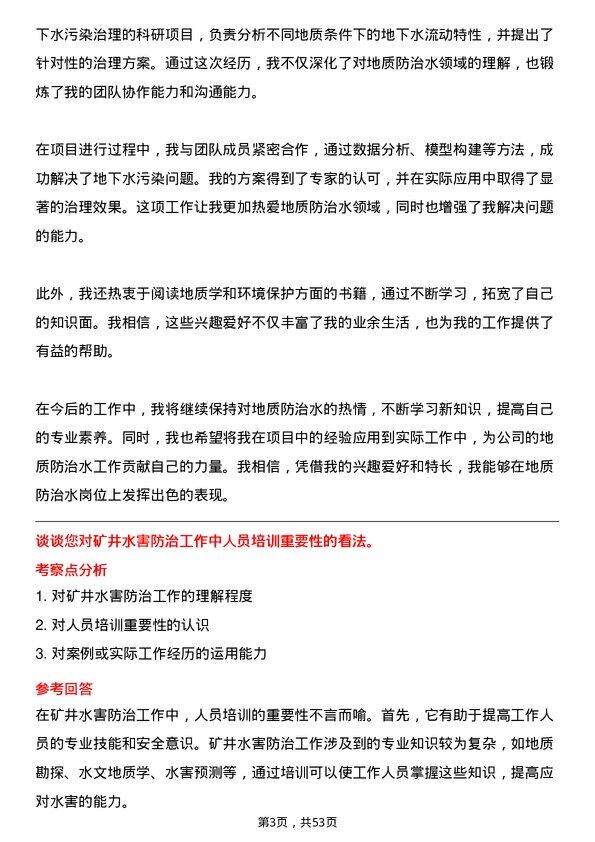 下水污染治理的科研项目，负责分析不同地质条件下的地下水流动特性，并提出了针对性的治理方案。通过这次经历，我不仅深化了对地质防治水领域的理解，也锻炼了我的团队协作能力和沟通能力。

在项目进行过程中，我与团队成员紧密合作，通过数据分析、模型构建等方法，成功解决了地下水污染问题。我的方案得到了专家的认可，并在实际应用中取得了显著的治理效果。这项工作让我更加热爱地质防治水领域，同时也增强了我解决问题的能力。

此外，我还热衷于阅读地质学和环境保护方面的书籍，通过不断学习，拓宽了自己的知识面。我相信，这些兴趣爱好不仅丰富了我的业余生活，也为我的工作提供了有益的帮助。

在今后的工作中，我将继续保持对地质防治水的热情，不断学习新知识，提高自己的专业素养。同时，我也希望将我在项目中的经验应用到实际工作中，为公司的地质防治水工作贡献自己的力量。我相信，凭借我的兴趣爱好和特长，我能够在地质防治水岗位上发挥出色的表现。

谈谈您对矿井水害防治工作中人员培训重要性的看法。

考察点分析

1. 对矿井水害防治工作的理解程度

2. 对人员培训重要性的认识

3. 对案例或实际工作经历的运用能力

参考回答

在矿井水害防治工作中，人员培训的重要性不言而喻。首先，它有助于提高工作人员的专业技能和安全意识。矿井水害防治工作涉及到的专业知识较为复杂，如地质勘探、水文地质学、水害预测等，通过培训可以使工作人员掌握这些知识，提高应对水害的能力。

第3页，共53页